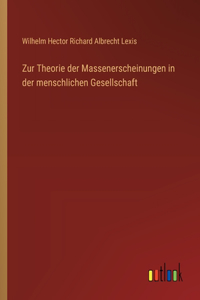 Wilhelm Hector Richard Albrecht Lexis

Zur Theorie der Massenerscheinungen in der menschlichen Gesellschaft

outlook